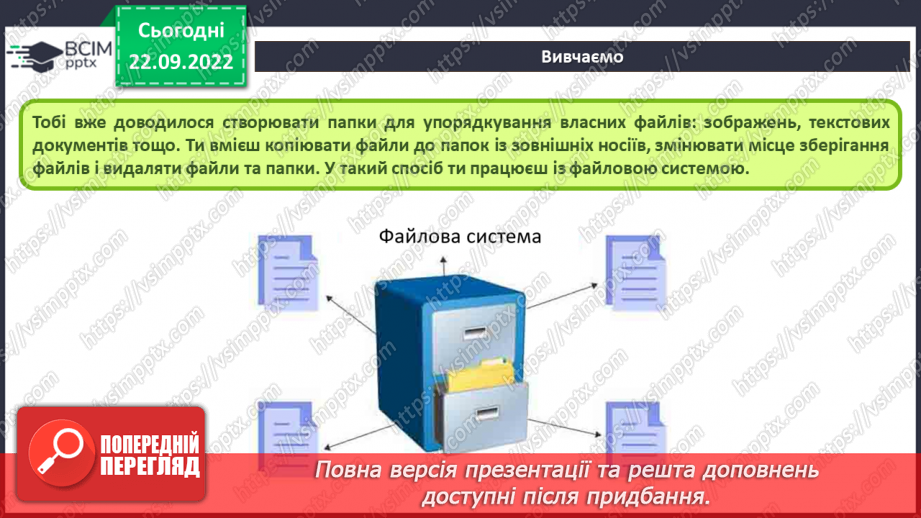 ВСІМ pptx

Сьогодні 22.09.2022

Вивчаємо

Тобі вже доводилося створювати папки для упорядкування власних файлів: зображень, текстових документів тощо. Ти вмієш копіювати файли до папок із зовнішніх носіїв, змінювати місце зберігання файлів і видаляти файли та папки. У такий спосіб ти працюєш із файловою системою.

Файлова система

ПОПЕРЕДНІЙ ПЕРЕГЛЯД

Повна версія презентації та решта доповнень доступні після придбання.

https://vsimpptx.com